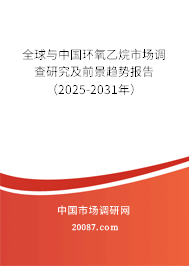 全球与中国环氧乙烷市场调查研究及前景趋势报告（2025-2031年）

中国市场调研网

20087.com